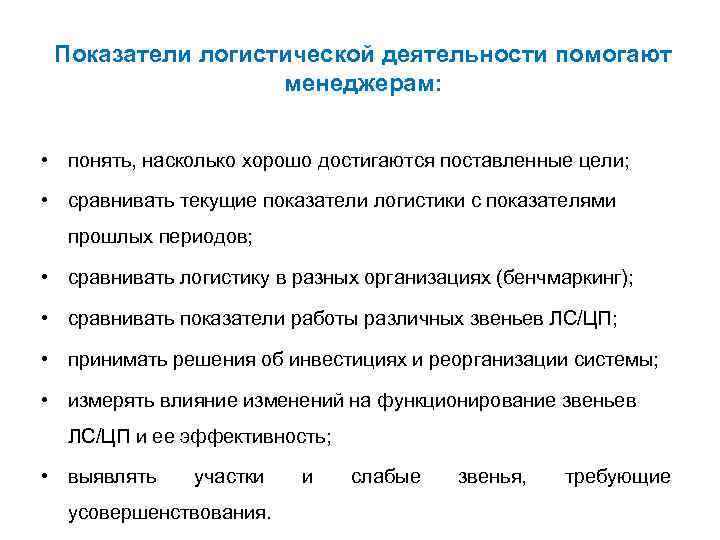 Показатели логистической деятельности помогают менеджерам:

• понять, насколько хорошо достигаются поставленные цели;
• сравнивать текущие показатели логистики с показателями прошлых периодов;
• сравнивать логистику в разных организациях (бенчмаркинг);
• сравнивать показатели работы различных звеньев ЛС/ЦП;
• принимать решения об инвестициях и реорганизации системы;
• измерять влияние изменений на функционирование звеньев ЛС/ЦП и ее эффективность;
• выявлять участки и слабые звенья, требующие усовершенствования.